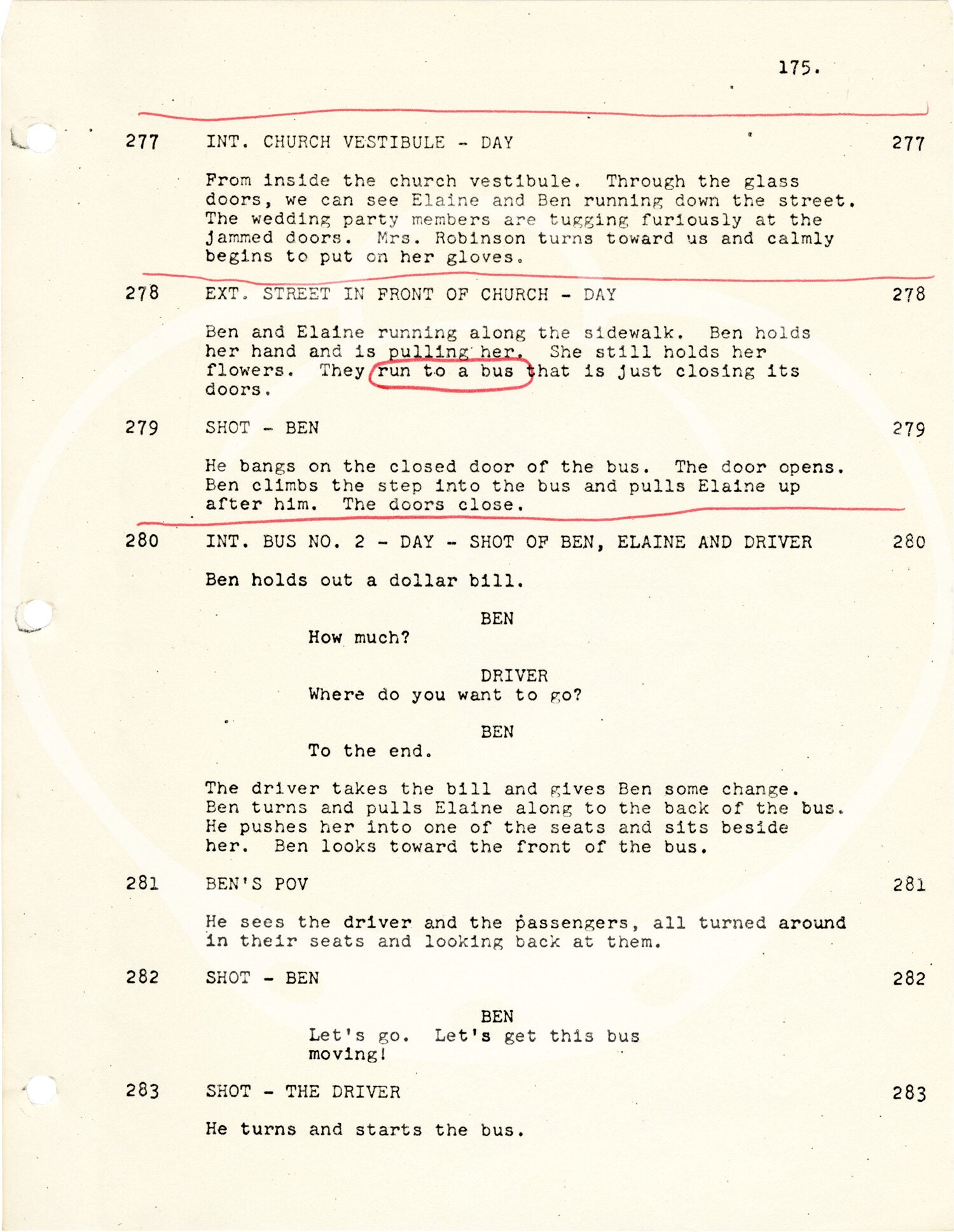 175.

277 INT. CHURCH VESTIBULE - DAY 277

From inside the church vestibule. Through the glass doors, we can see Elaine and Ben running down the street. The wedding party members are tugging furiously at the jammed doors. Mrs. Robinson turns toward us and calmly begins to put on her gloves.

278 EXT. STREET IN FRONT OF CHURCH - DAY 278

Ben and Elaine running along the sidewalk. Ben holds her hand and is pulling her. She still holds her flowers. They run to a bus that is just closing its doors.

279 SHOT - BEN 279

He bangs on the closed door of the bus. The door opens. Ben climbs the step into the bus and pulls Elaine up after him. The doors close.

280 INT. BUS NO. 2 - DAY - SHOT OF BEN, ELAINE AND DRIVER 280

Ben holds out a dollar bill.

BEN
How much?

DRIVER
Where do you want to go?

BEN
To the end.

The driver takes the bill and gives Ben some change. Ben turns and pulls Elaine along to the back of the bus. He pushes her into one of the seats and sits beside her. Ben looks toward the front of the bus.

281 BEN'S POV 281

He sees the driver and the passengers, all turned around in their seats and looking back at them.

282 SHOT - BEN 282

BEN
Let's go. Let's get this bus moving!

283 SHOT - THE DRIVER 283

He turns and starts the bus.